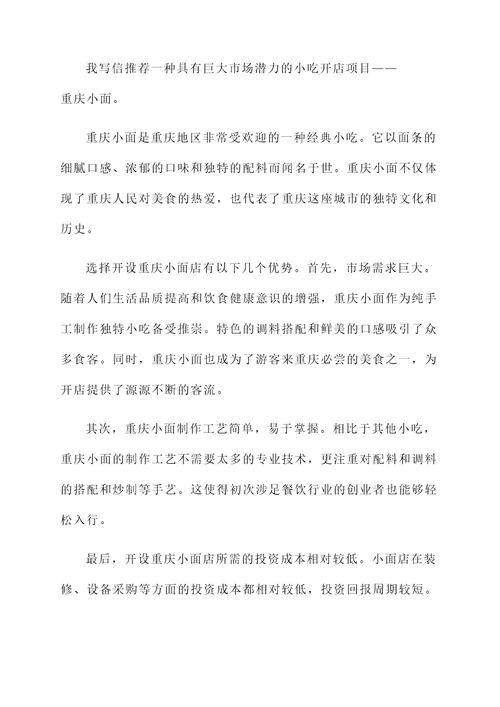 我写信推荐一种具有巨大市场潜力的小吃开店项目——重庆小面。

重庆小面是重庆地区非常受欢迎的一种经典小吃。它以面条的细腻口感、浓郁的口味和独特的配料而闻名于世。重庆小面不仅体现了重庆人民对美食的热爱，也代表了重庆这座城市的独特文化和历史。

选择开设重庆小面店有以下几个优势。首先，市场需求巨大。随着人们生活品质提高和饮食健康意识的增强，重庆小面作为纯手工制作独特小吃备受推崇。特色的调料搭配和鲜美的口感吸引了众多食客。同时，重庆小面也成为了游客来重庆必尝的美食之一，为开店提供了源源不断的客流。

其次，重庆小面制作工艺简单，易于掌握。相比于其他小吃，重庆小面的制作工艺不需要太多的专业技术，更注重对配料和调料的搭配和炒制等手艺。这使得初次涉足餐饮行业的创业者也能够轻松入行。

最后，开设重庆小面店所需的投资成本相对较低。小面店在装修、设备采购等方面的投资成本都相对较低，投资回报周期较短。